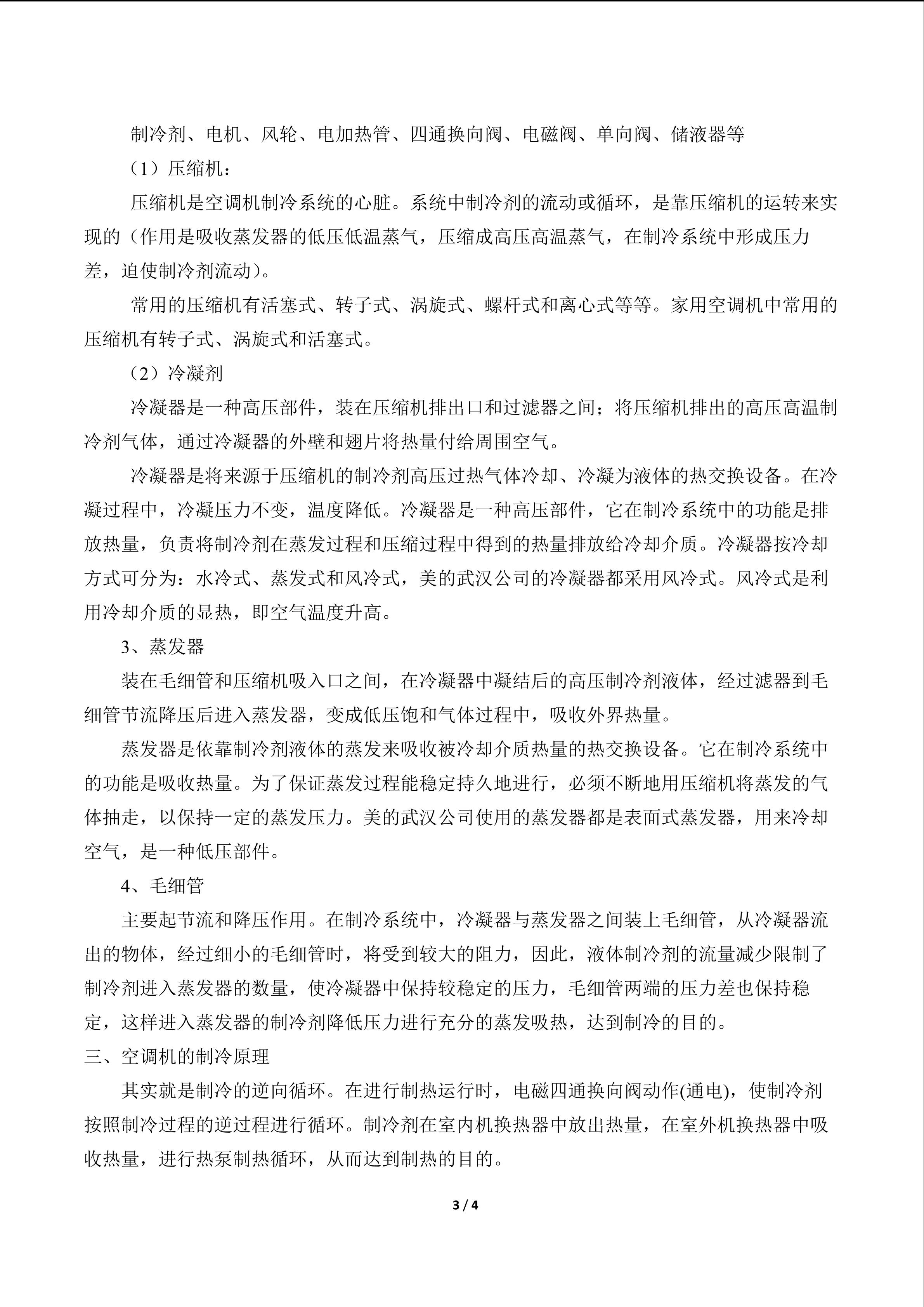 制冷剂、电机、风轮、电加热管、四通换向阀、电磁阀、单向阀、储液器等

（1）压缩机：

压缩机是空调机制冷系统的心脏。系统中制冷剂的流动或循环，是靠压缩机的运转来实现的（作用是吸收蒸发器的低压低温蒸气，压缩成高压高温蒸气，在制冷系统中形成压力差，迫使制冷剂流动）。

常用的压缩机有活塞式、转子式、涡旋式、螺杆式和离心式等等。家用空调机中常用的压缩机有转子式、涡旋式和活塞式。

（2）冷凝剂

冷凝器是一种高压部件，装在压缩机排出口和过滤器之间；将压缩机排出的高压高温制冷剂气体，通过冷凝器的外壁和翅片将热量付给周围空气。

冷凝器是将来源于压缩机的制冷剂高压过热气体冷却、冷凝为液体的热交换设备。在冷凝过程中，冷凝压力不变，温度降低。冷凝器是一种高压部件，它在制冷系统中的功能是排放热量，负责将制冷剂在蒸发过程和压缩过程中得到的热量排放给冷却介质。冷凝器按冷却方式可分为：水冷式、蒸发式和风冷式，美的武汉公司的冷凝器都采用风冷式。风冷式是利用冷却介质的显热，即空气温度升高。

3、蒸发器

装在毛细管和压缩机吸入口之间，在冷凝器中凝结后的高压制冷剂液体，经过滤器到毛细管节流降压后进入蒸发器，变成低压饱和气体过程中，吸收外界热量。

蒸发器是依靠制冷剂液体的蒸发来吸收被冷却介质热量的热交换设备。它在制冷系统中的功能是吸收热量。为了保证蒸发过程能稳定持久地进行，必须不断地用压缩机将蒸发的气体抽走，以保持一定的蒸发压力。美的武汉公司使用的蒸发器都是表面式蒸发器，用来冷却空气，是一种低压部件。

4、毛细管

主要起节流和降压作用。在制冷系统中，冷凝器与蒸发器之间装上毛细管，从冷凝器流出的物体，经过细小的毛细管时，将受到较大的阻力，因此，液体制冷剂的流量减少限制了制冷剂进入蒸发器的数量，使冷凝器中保持较稳定的压力，毛细管两端的压力差也保持稳定，这样进入蒸发器的制冷剂降低压力进行充分的蒸发吸热，达到制冷的目的。

三、空调机的制冷原理

其实就是制冷的逆向循环。在进行制热运行时，电磁四通换向阀动作(通电)，使制冷剂按照制冷过程的逆过程进行循环。制冷剂在室内机换热器中放出热量，在室外机换热器中吸收热量，进行热泵制热循环，从而达到制热的目的。

3 / 4